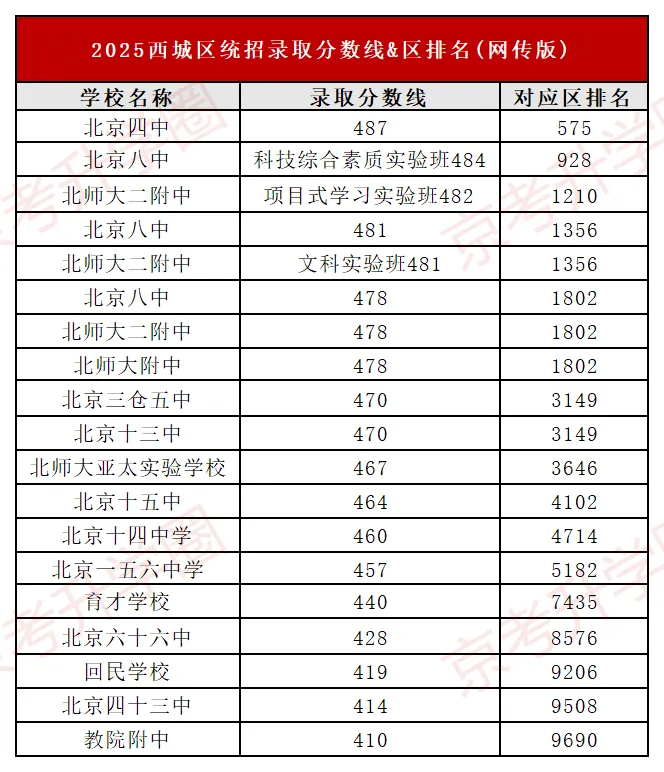 2025西城区统招录取分数线&区排名(网传版)

| 学校名称 | 录取分数线 | 对应区排名 |
|---|---|---|
| 北京四中 | 487 | 575 |
| 北京八中 | 科技综合素质实验班484 | 928 |
| 北师大二附中 | 项目式学习实验班482 | 1210 |
| 北京八中 | 481 | 1356 |
| 北师大二附中 | 文科实验班481 | 1356 |
| 北京八中 | 478 | 1802 |
| 北师大二附中 | 478 | 1802 |
| 北师大附中 | 478 | 1802 |
| 北京三仓五中 | 470 | 3149 |
| 北京十三中 | 470 | 3149 |
| 北师大亚太实验学校 | 467 | 3646 |
| 北京十五中 | 464 | 4102 |
| 北京十四中学 | 460 | 4714 |
| 北京一五六中学 | 457 | 5182 |
| 育才学校 | 440 | 7435 |
| 北京六十六中 | 428 | 8576 |
| 回民学校 | 419 | 9206 |
| 北京四十三中 | 414 | 9508 |
| 教院附中 | 410 | 9690 |

京考升学圈